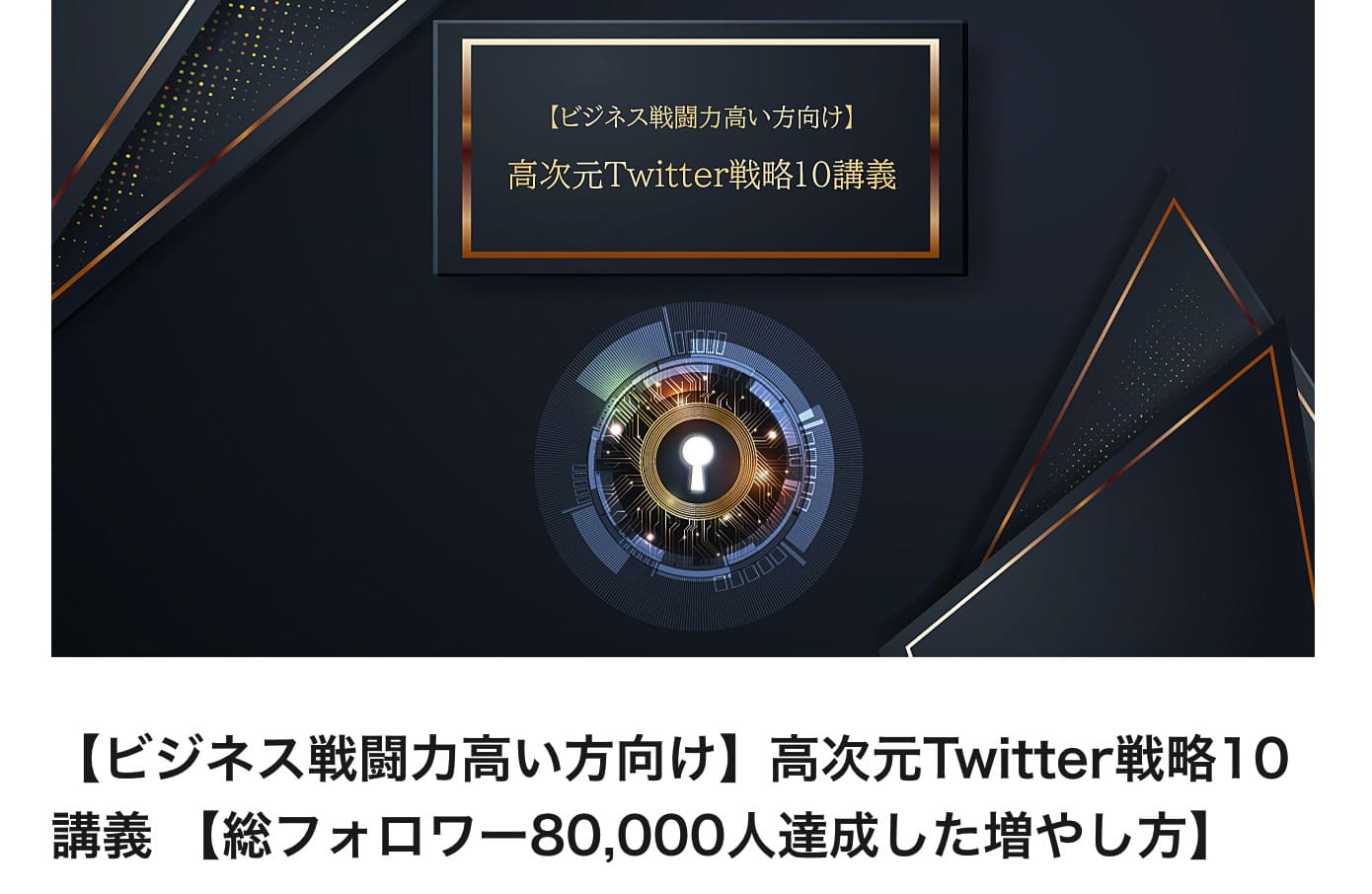 【ビジネス戦闘力高い方向け】

高次元Twitter戦略10講義

【ビジネス戦闘力高い方向け】高次元Twitter戦略10講義 【総フォロワー80,000人達成した増やし方】